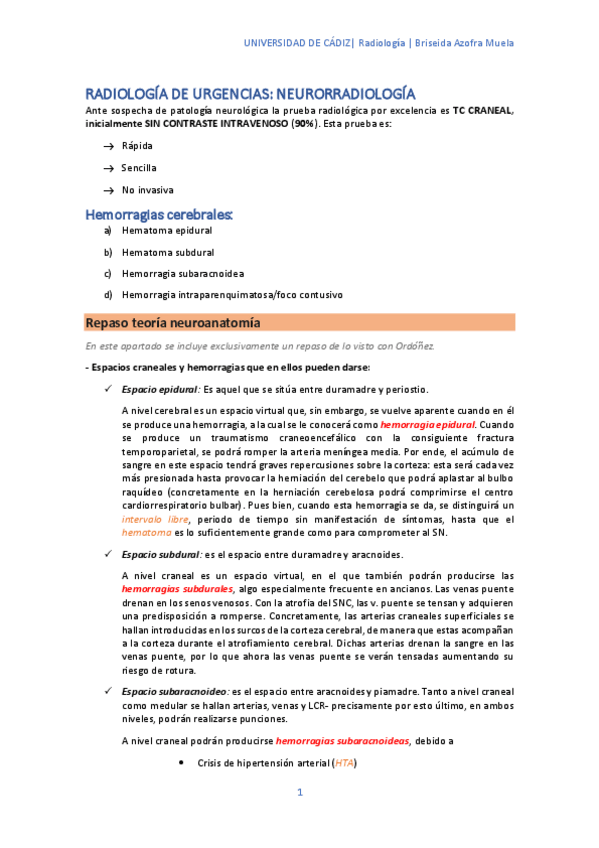 UNIVERSIDAD DE CÁDIZ| Radiología | Briseida Azofra Muela

RADIOLOGÍA DE URGENCIAS: NEURORRADIOLOGÍA

Ante sospecha de patología neurológica la prueba radiológica por excelencia es TC CRANEAL, inicialmente SIN CONTRASTE INTRAVENOSO (90%). Esta prueba es:

→ Rápida

→ Sencilla

→ No invasiva

Hemorragias cerebrales:

a) Hematoma epidural

b) Hematoma subdural

c) Hemorragia subaracnoidea

d) Hemorragia intraparenquimatosa/foco contusivo

Repaso teoría neuroanatomía

En este apartado se incluye exclusivamente un repaso de lo visto con Ordóñez.

- Espacios craneales y hemorragias que en ellos pueden darse:

✓ Espacio epidural: Es aquel que se sitúa entre duramadre y periostio.

A nivel cerebral es un espacio virtual que, sin embargo, se vuelve aparente cuando en él se produce una hemorragia, a la cual se le conocerá como hemorragia epidural. Cuando se produce un traumatismo craneoencefálico con la consiguiente fractura temporoparietal, se podrá romper la arteria meníngea media. Por ende, el acúmulo de sangre en este espacio tendrá graves repercusiones sobre la corteza: esta será cada vez más presionada hasta provocar la herniación del cerebelo que podrá aplastar al bulbo raquídeo (concretamente en la herniación cerebelosa podrá comprimirse el centro cardiorrespiratorio bulbar). Pues bien, cuando esta hemorragia se da, se distinguirá un intervalo libre, periodo de tiempo sin manifestación de síntomas, hasta que el hematoma es lo suficientemente grande como para comprometer al SN.

✓ Espacio subdural: es el espacio entre duramadre y aracnoides.

A nivel craneal es un espacio virtual, en el que también podrán producirse las hemorragias subdurales, algo especialmente frecuente en ancianos. Las venas puente drenan en los senos venosos. Con la atrofia del SNC, las v. puente se tensan y adquieren una predisposición a romperse. Concretamente, las arterias craneales superficiales se hallan introducidas en los surcos de la corteza cerebral, de manera que estas acompañan a la corteza durante el atrofiamiento cerebral. Dichas arterias drenan la sangre en las venas puente, por lo que ahora las venas puente se verán tensadas aumentando su riesgo de rotura.

✓ Espacio subaracnoideo: es el espacio entre aracnoides y piamadre. Tanto a nivel craneal como medular se hallan arterias, venas y LCR- precisamente por esto último, en ambos niveles, podrán realizarse punciones.

A nivel craneal podrán producirse hemorragias subaracnoideas, debido a

• Crisis de hipertensión arterial (HTA)

1